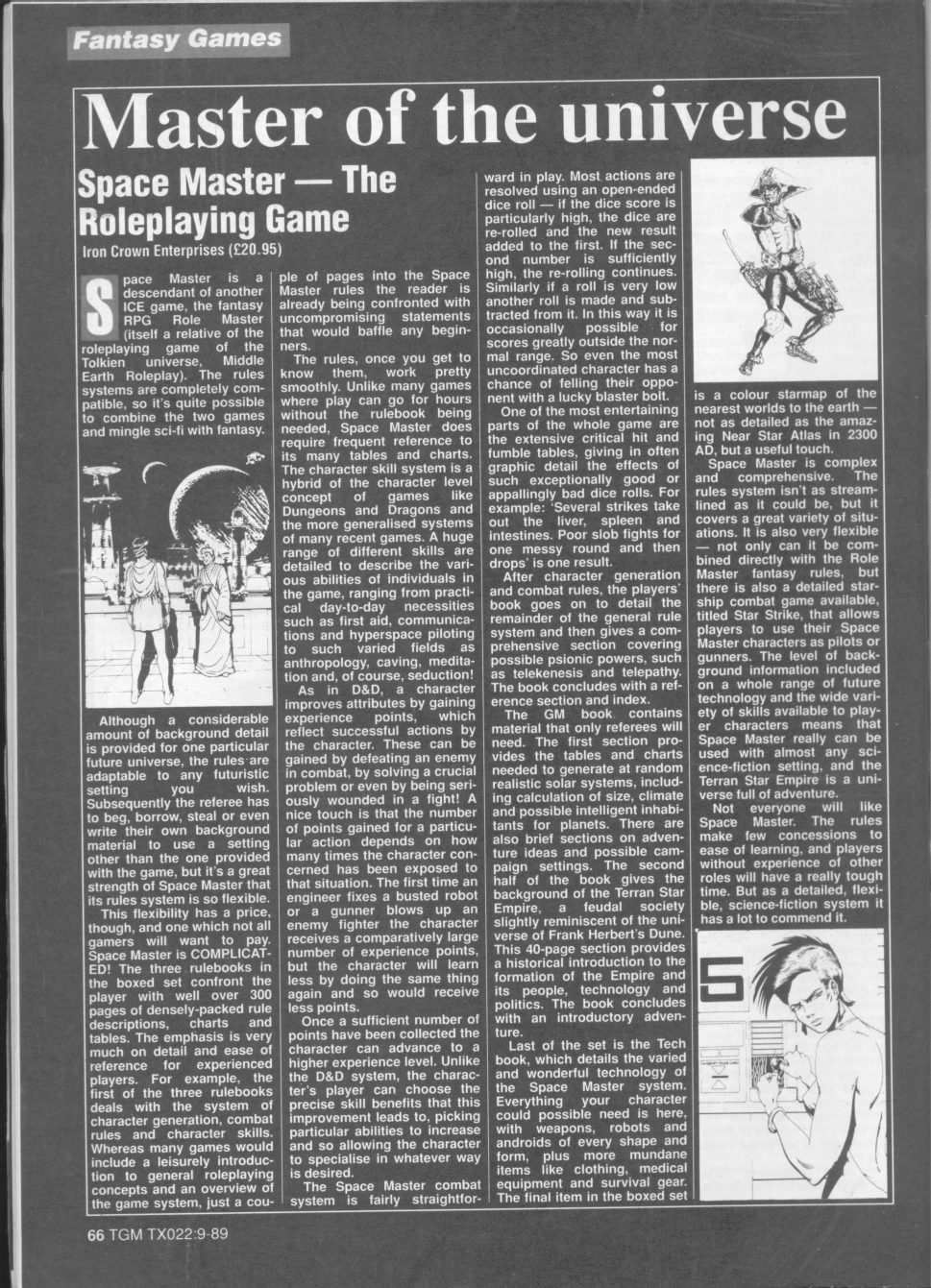 Fantasy Games

Master of the universe

Space Master — The Roleplaying Game

Iron Crown Enterprises (£20.95)

Space Master is a descendant of another ICE game, the fantasy RPG Role Master (itself a relative of the roleplaying game of the Tolkien universe, Middle Earth Roleplay). The rules systems are completely compatible, so it's quite possible to combine the two games and mingle sci-fi with fantasy.

Although a considerable amount of background detail is provided for one particular future universe, the rules are adaptable to any futuristic setting you wish. Subsequently the referee has to beg, borrow, steal or even write their own background material to use a setting other than the one provided with the game, but it's a great strength of Space Master that its rules system is so flexible.

This flexibility has a price, though, and one which not all gamers will want to pay. Space Master is COMPLICATED! The three rulebooks in the boxed set confront the player with well over 300 pages of densely-packed rule descriptions, charts and tables. The emphasis is very much on detail and ease of reference for experienced players. For example, the first of the three rulebooks deals with the system of character generation, combat rules and character skills. Whereas many games would include a leisurely introduction to general roleplaying concepts and an overview of the game system, just a couple of pages into the Space Master rules the reader is already being confronted with uncompromising statements that would baffle any beginners.

The rules, once you get to know them, work pretty smoothly. Unlike many games where play can go for hours without the rulebook being needed, Space Master does require frequent reference to its many tables and charts. The character skill system is a hybrid of the character level concept of games like Dungeons and Dragons and the more generalised systems of many recent games. A huge range of different skills are detailed to describe the various abilities of individuals in the game, ranging from practical day-to-day necessities such as first aid, communications and hyperspace piloting to such varied fields as anthropology, caving, meditation and, of course, seduction!

As in D&D, a character improves attributes by gaining experience points, which reflect successful actions by the character. These can be gained by defeating an enemy in combat, by solving a crucial problem or even by being seriously wounded in a fight! A nice touch is that the number of points gained for a particular action depends on how many times the character concerned has been exposed to that situation. The first time an engineer fixes a busted robot or a gunner blows up an enemy fighter the character receives a comparatively large number of experience points, but the character will learn less by doing the same thing again and so would receive less points.

Once a sufficient number of points have been collected the character can advance to a higher experience level. Unlike the D&D system, the character's player can choose the precise skill benefits that this improvement leads to, picking particular abilities to increase and so allowing the character to specialise in whatever way is desired.

The Space Master combat system is fairly straightforward in play. Most actions are resolved using an open-ended dice roll — if the dice score is particularly high, the dice are re-rolled and the new result added to the first. If the second number is sufficiently high, the re-rolling continues. Similarly if a roll is very low another roll is made and subtracted from it. In this way it is occasionally possible for scores greatly outside the normal range. So even the most uncoordinated character has a chance of felling their opponent with a lucky blaster bolt.

One of the most entertaining parts of the whole game are the extensive critical hit and fumble tables, giving in often graphic detail the effects of such exceptionally good or appallingly bad dice rolls. For example: 'Several strikes take out the liver, spleen and intestines. Poor slob fights for one messy round and then drops' is one result.

After character generation and combat rules, the players' book goes on to detail the remainder of the general rule system and then gives a comprehensive section covering possible psionic powers, such as telekenesis and telepathy. The book concludes with a reference section and index.

The GM book contains material that only referees will need. The first section provides the tables and charts needed to generate at random realistic solar systems, including calculation of size, climate and possible intelligent inhabitants for planets. There are also brief sections on adventure ideas and possible campaign settings. The second half of the book gives the background of the Terran Star Empire, a feudal society slightly reminiscent of the universe of Frank Herbert's Dune. This 40-page section provides a historical introduction to the formation of the Empire and its people, technology and politics. The book concludes with an introductory adventure.

Last of the set is the Tech book, which details the varied and wonderful technology of the Space Master system. Everything your character could possible need is here, with weapons, robots and androids of every shape and form, plus more mundane items like clothing, medical equipment and survival gear. The final item in the boxed set is a colour starmap of the nearest worlds to the earth — not as detailed as the amazing Near Star Atlas in 2300 AD, but a useful touch.

Space Master is complex and comprehensive. The rules system isn't as streamlined as it could be, but it covers a great variety of situations. It is also very flexible — not only can it be combined directly with the Role Master fantasy rules, but there is also a detailed starship combat game available, titled Star Strike, that allows players to use their Space Master characters as pilots or gunners. The level of background information included on a whole range of future technology and the wide variety of skills available to player characters means that Space Master really can be used with almost any science-fiction setting, and the Terran Star Empire is a universe full of adventure.

Not everyone will like Space Master. The rules make few concessions to ease of learning, and players without experience of other roles will have a really tough time. But as a detailed, flexible, science-fiction system it has a lot to commend it.

5

66 TGM TX022:9-89